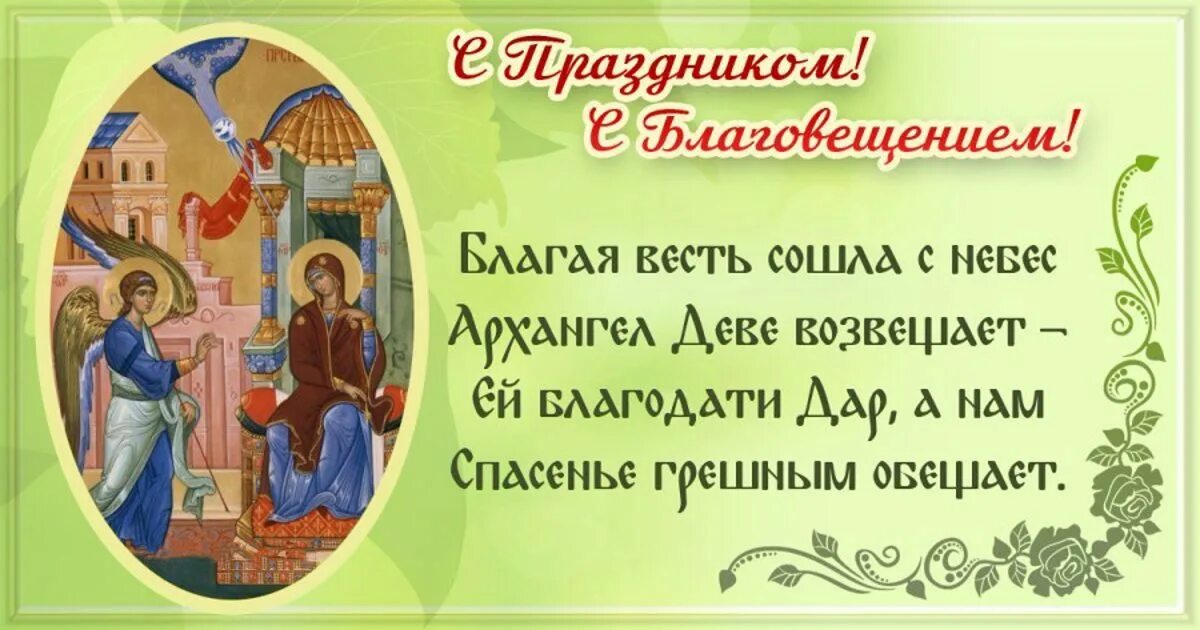 С Праздником!
С Благовещением!

Благая весть сошла с небес
Архангел Деве возвещает –
Ей благодати Дар, а нам
Спасенье грешным обещает.